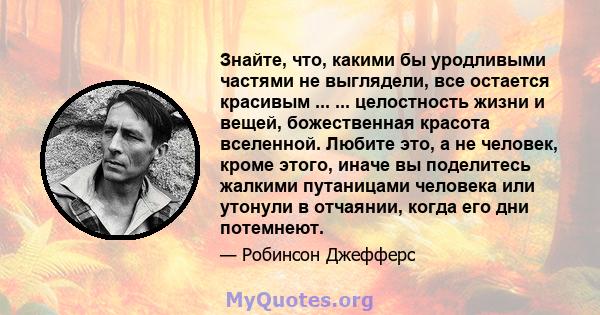 Знайте, что, какими бы уродливыми частями не выглядели, все остается красивым ... ... целостность жизни и вещей, божественная красота вселенной. Любите это, а не человек, кроме этого, иначе вы поделитесь жалкими путаницами человека или утонули в отчаянии, когда его дни потемнеют.

— Робинсон Джефферс

MyQuotes.org